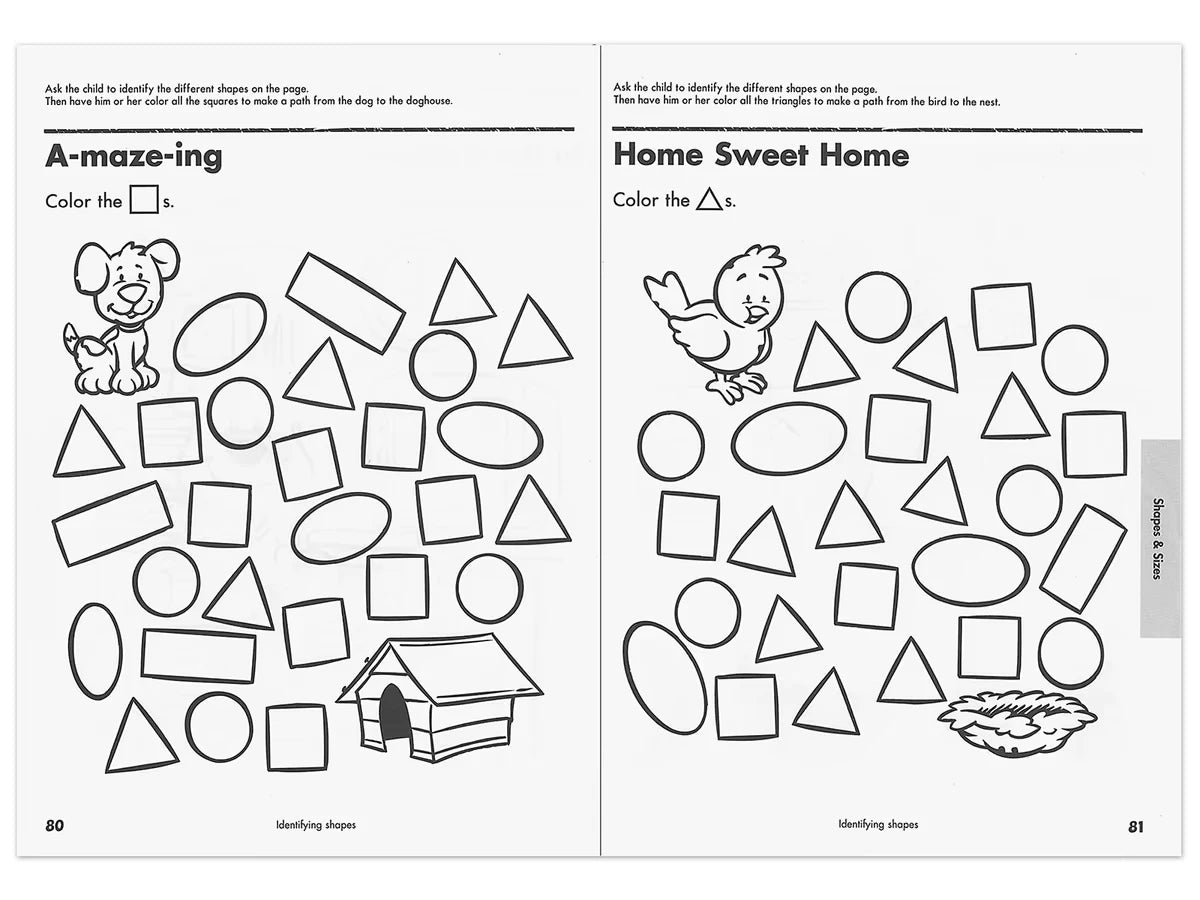 Ask the child to identify the different shapes on the page.
Then have him or her color all the squares to make a path from the dog to the doghouse.

A-maze-ing

Color the $\square$s.

80

Identifying shapes

Ask the child to identify the different shapes on the page.
Then have him or her color all the triangles to make a path from the bird to the nest.

Home Sweet Home

Color the $\triangle$s.

Shapes & Sizes

Identifying shapes

81